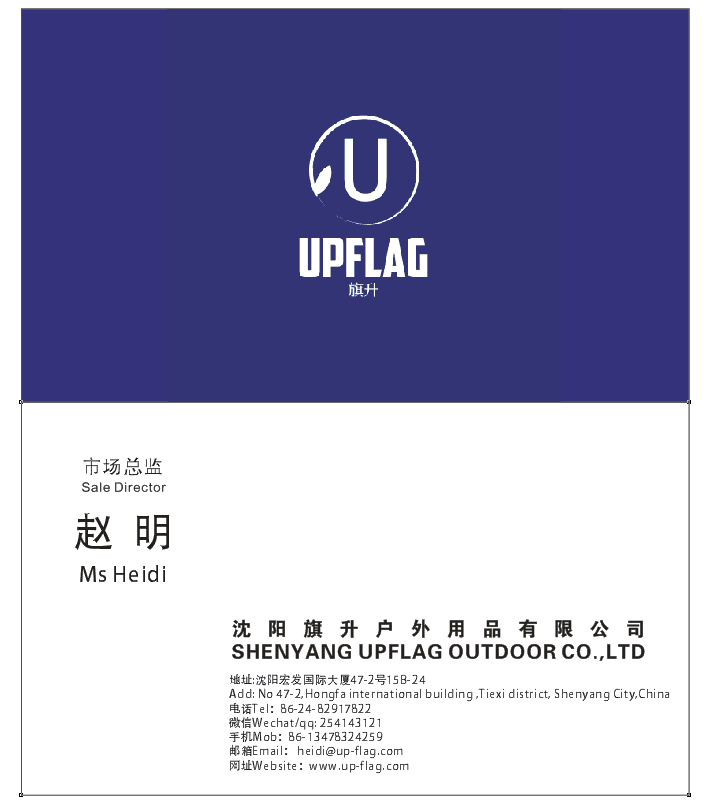 U

UPFLAG
旗升

市场总监
Sale Director
赵 明
Ms Heidi

沈阳旗升户外用品有限公司
SHENYANG UPFLAG OUTDOOR CO.,LTD

地址:沈阳宏发国际大厦47-2号15B-24
Add: No 47-2,Hongfa international building ,Tiexi district, Shenyang City,China
电话Tel: 86-24-82917822
微信Wechat/qq: 254143121
手机Mob: 86-13478324259
邮箱Email: heidi@up-flag.com
网址Website: www.up-flag.com